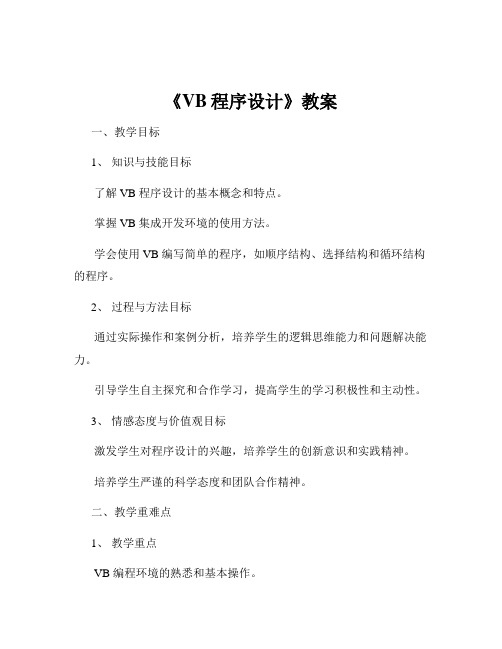 《VB 程序设计》教案

一、教学目标

1、 知识与技能目标

了解 VB 程序设计的基本概念和特点。

掌握 VB 集成开发环境的使用方法。

学会使用 VB 编写简单的程序，如顺序结构、选择结构和循环结构的程序。

2、 过程与方法目标

通过实际操作和案例分析，培养学生的逻辑思维能力和问题解决能力。

引导学生自主探究和合作学习，提高学生的学习积极性和主动性。

3、 情感态度与价值观目标

激发学生对程序设计的兴趣，培养学生的创新意识和实践精神。

培养学生严谨的科学态度和团队合作精神。

二、教学重难点

1、 教学重点

VB 编程环境的熟悉和基本操作。